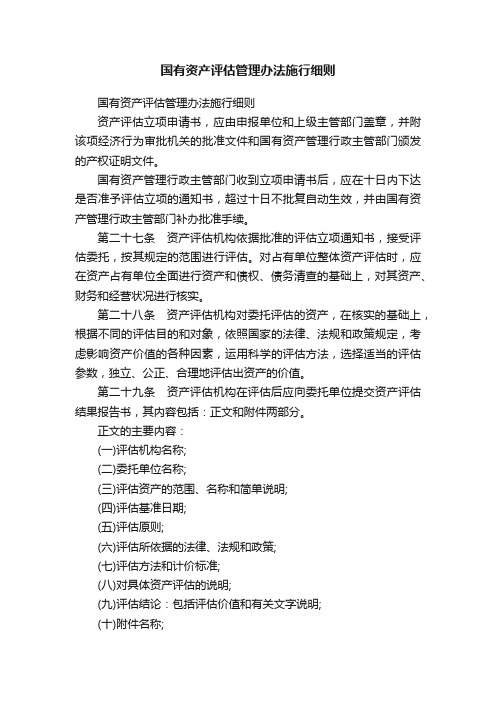 国有资产评估管理办法施行细则

国有资产评估管理办法施行细则

资产评估立项申请书，应由申报单位和上级主管部门盖章，并附该项经济行为审批机关的批准文件和国有资产管理行政主管部门颁发的产权证明文件。

国有资产管理行政主管部门收到立项申请书后，应在十日内下达是否准予评估立项的通知书，超过十日不批复自动生效，并由国有资产管理行政主管部门补办批准手续。

第二十七条　资产评估机构依据批准的评估立项通知书，接受评估委托，按其规定的范围进行评估。对占有单位整体资产评估时，应在资产占有单位全面进行资产和债权、债务清查的基础上，对其资产、财务和经营状况进行核实。

第二十八条　资产评估机构对委托评估的资产，在核实的基础上，根据不同的评估目的和对象，依照国家的法律、法规和政策规定，考虑影响资产价值的各种因素，运用科学的评估方法，选择适当的评估参数，独立、公正、合理地评估出资产的价值。

第二十九条　资产评估机构在评估后应向委托单位提交资产评估结果报告书，其内容包括：正文和附件两部分。

正文的主要内容：

(一)评估机构名称;

(二)委托单位名称;

(三)评估资产的范围、名称和简单说明;

(四)评估基准日期;

(五)评估原则;

(六)评估所依据的法律、法规和政策;

(七)评估方法和计价标准;

(八)对具体资产评估的说明;

(九)评估结论：包括评估价值和有关文字说明;

(十)附件名称;